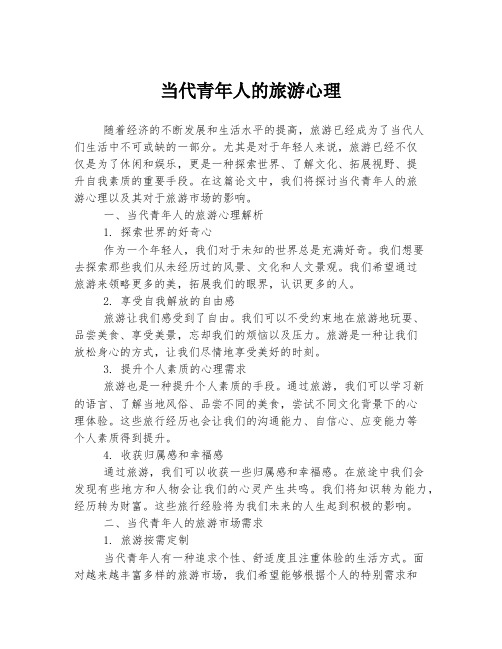 当代青年人的旅游心理

随着经济的不断发展和生活水平的提高，旅游已经成为了当代人们生活中不可或缺的一部分。尤其是对于年轻人来说，旅游已经不仅仅是为了休闲和娱乐，更是一种探索世界、了解文化、拓展视野、提升自我素质的重要手段。在这篇论文中，我们将探讨当代青年人的旅游心理以及其对于旅游市场的影响。

一、当代青年人的旅游心理解析

1. 探索世界的好奇心

作为一个年轻人，我们对于未知的世界总是充满好奇。我们想要去探索那些我们从未经历过的风景、文化和人文景观。我们希望通过旅游来领略更多的美，拓展我们的眼界，认识更多的人。

2. 享受自我解放的自由感

旅游让我们感受到了自由。我们可以不受约束地在旅游地玩耍、品尝美食、享受美景，忘却我们的烦恼以及压力。旅游是一种让我们放松身心的方式，让我们尽情地享受美好的时刻。

3. 提升个人素质的心理需求

旅游也是一种提升个人素质的手段。通过旅游，我们可以学习新的语言、了解当地风俗、品尝不同的美食，尝试不同文化背景下的心理体验。这些旅行经历也会让我们的沟通能力、自信心、应变能力等个人素质得到提升。

4. 收获归属感和幸福感

通过旅游，我们可以收获一些归属感和幸福感。在旅途中我们会发现有些地方和人物会让我们的心灵产生共鸣。我们将知识转为能力，经历转为财富。这些旅行经验将为我们未来的人生起到积极的影响。

二、当代青年人的旅游市场需求

1. 旅游按需定制

当代青年人有一种追求个性、舒适度且注重体验的生活方式。面对越来越丰富多样的旅游市场，我们希望能够根据个人的特别需求和